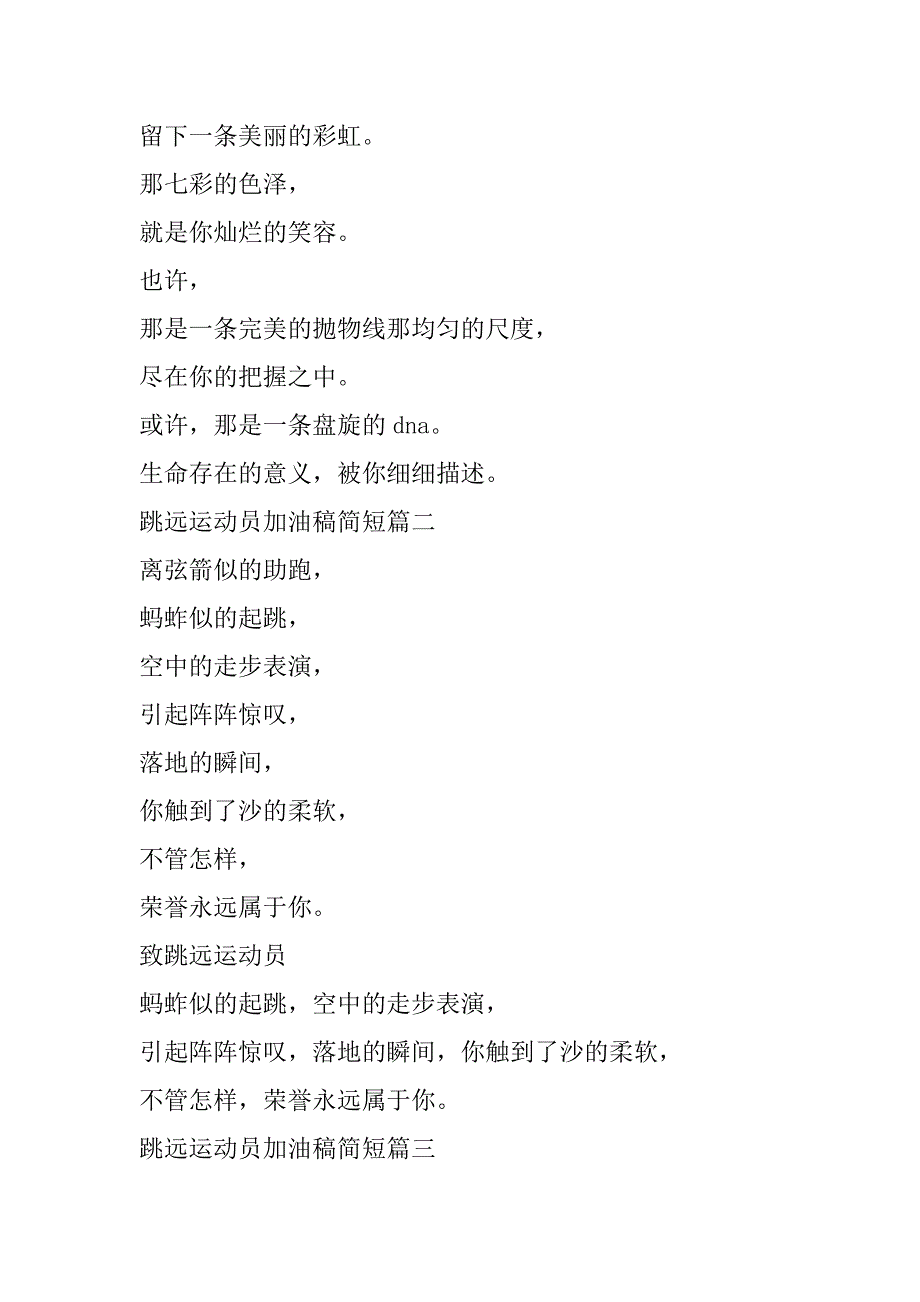 留下一条美丽的彩虹。

那七彩的色泽，

就是你灿烂的笑容。

也许，

那是一条完美的抛物线那均匀的尺度，

尽在你的把握之中。

或许，那是一条盘旋的 dna。

生命存在的意义，被你细细描述。

跳远运动员加油稿简短篇二

离弦箭似的助跑，

蚂蚱似的起跳，

空中的走步表演，

引起阵阵惊叹，

落地的瞬间，

你触到了沙的柔软，

不管怎样，

荣誉永远属于你。

致跳远运动员

蚂蚱似的起跳，空中的走步表演，

引起阵阵惊叹，落地的瞬间，你触到了沙的柔软，

不管怎样，荣誉永远属于你。

跳远运动员加油稿简短篇三